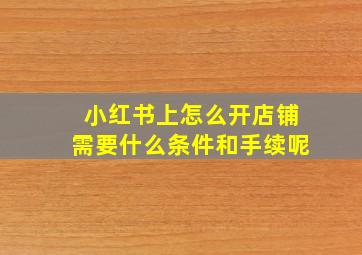 小红书上怎么开店铺
需要什么条件和手续呢